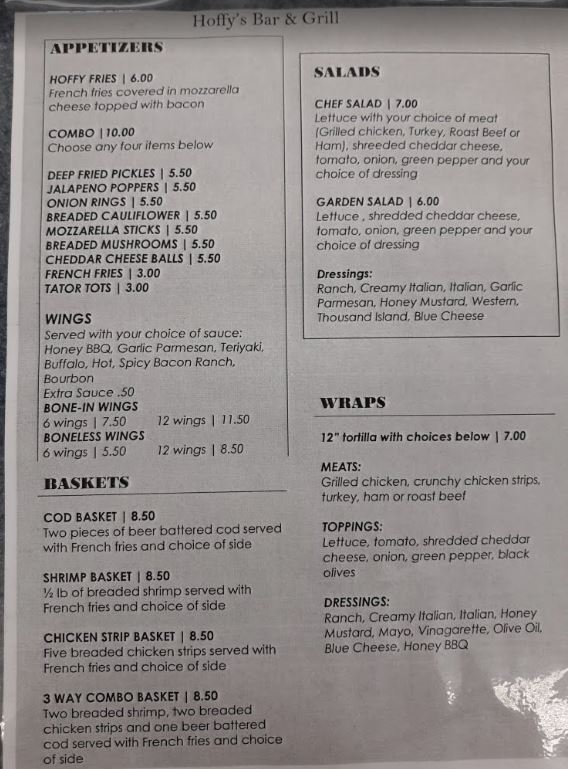 Hoffy's Bar & Grill

APPETIZERS

HOFFY FRIES | 6.00
French fries covered in mozzarella cheese topped with bacon

COMBO | 10.00
Choose any four items below

DEEP FRIED PICKLES | 5.50
JALAPENO POPPERS | 5.50
ONION RINGS | 5.50
BREADED CAULIFLOWER | 5.50
MOZZARELLA STICKS | 5.50
BREADED MUSHROOMS | 5.50
CHEDDAR CHEESE BALLS | 5.50
FRENCH FRIES | 3.00
TATOR TOTS | 3.00

WINGS
Served with your choice of sauce:
Honey BBQ, Garlic Parmesan, Teriyaki, Buffalo, Hot, Spicy Bacon Ranch, Bourbon
Extra Sauce .50
BONE-IN WINGS
6 wings | 7.50 12 wings | 11.50
BONELESS WINGS
6 wings | 5.50 12 wings | 8.50

BASKETS

COD BASKET | 8.50
Two pieces of beer battered cod served with French fries and choice of side

SHRIMP BASKET | 8.50
½ lb of breaded shrimp served with French fries and choice of side

CHICKEN STRIP BASKET | 8.50
Five breaded chicken strips served with French fries and choice of side

3 WAY COMBO BASKET | 8.50
Two breaded shrimp, two breaded chicken strips and one beer battered cod served with French fries and choice of side

SALADS

CHEF SALAD | 7.00
Lettuce with your choice of meat (Grilled chicken, Turkey, Roast Beef or Ham), shreeded cheddar cheese, tomato, onion, green pepper and your choice of dressing

GARDEN SALAD | 6.00
Lettuce , shredded cheddar cheese, tomato, onion, green pepper and your choice of dressing

Dressings:
Ranch, Creamy Italian, Italian, Garlic Parmesan, Honey Mustard, Western, Thousand Island, Blue Cheese

WRAPS

12" tortilla with choices below | 7.00

MEATS:
Grilled chicken, crunchy chicken strips, turkey, ham or roast beef

TOPPINGS:
Lettuce, tomato, shredded cheddar cheese, onion, green pepper, black olives

DRESSINGS:
Ranch, Creamy Italian, Italian, Honey Mustard, Mayo, Vinagarette, Olive Oil, Blue Cheese, Honey BBQ